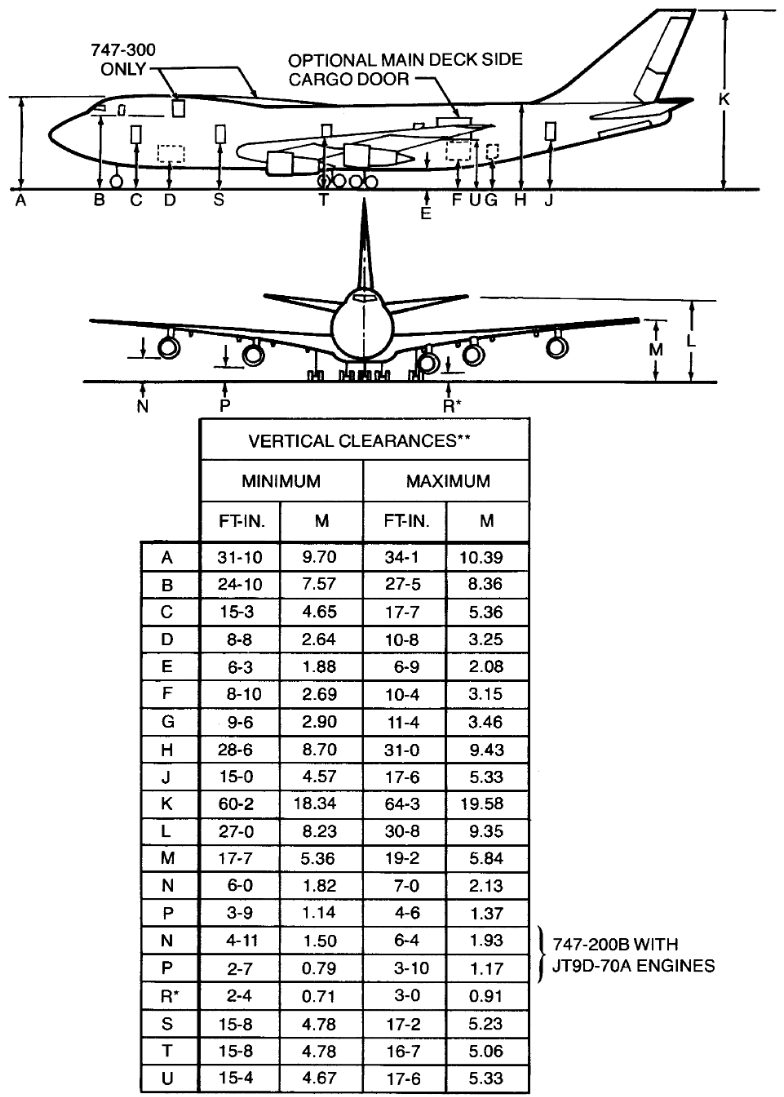 747-300 ONLY

OPTIONAL MAIN DECK SIDE CARGO DOOR

K

A B C D S T E F U G H J

M L

N P R*

| | VERTICAL CLEARANCES** | | | |
|---|---|---|---|---|
| | MINIMUM | | MAXIMUM | |
| | FT-IN. | M | FT-IN. | M |
| A | 31-10 | 9.70 | 34-1 | 10.39 |
| B | 24-10 | 7.57 | 27-5 | 8.36 |
| C | 15-3 | 4.65 | 17-7 | 5.36 |
| D | 8-8 | 2.64 | 10-8 | 3.25 |
| E | 6-3 | 1.88 | 6-9 | 2.08 |
| F | 8-10 | 2.69 | 10-4 | 3.15 |
| G | 9-6 | 2.90 | 11-4 | 3.46 |
| H | 28-6 | 8.70 | 31-0 | 9.43 |
| J | 15-0 | 4.57 | 17-6 | 5.33 |
| K | 60-2 | 18.34 | 64-3 | 19.58 |
| L | 27-0 | 8.23 | 30-8 | 9.35 |
| M | 17-7 | 5.36 | 19-2 | 5.84 |
| N | 6-0 | 1.82 | 7-0 | 2.13 |
| P | 3-9 | 1.14 | 4-6 | 1.37 |
| N | 4-11 | 1.50 | 6-4 | 1.93 |
| P | 2-7 | 0.79 | 3-10 | 1.17 |
| R* | 2-4 | 0.71 | 3-0 | 0.91 |
| S | 15-8 | 4.78 | 17-2 | 5.23 |
| T | 15-8 | 4.78 | 16-7 | 5.06 |
| U | 15-4 | 4.67 | 17-6 | 5.33 |

747-200B WITH JT9D-70A ENGINES